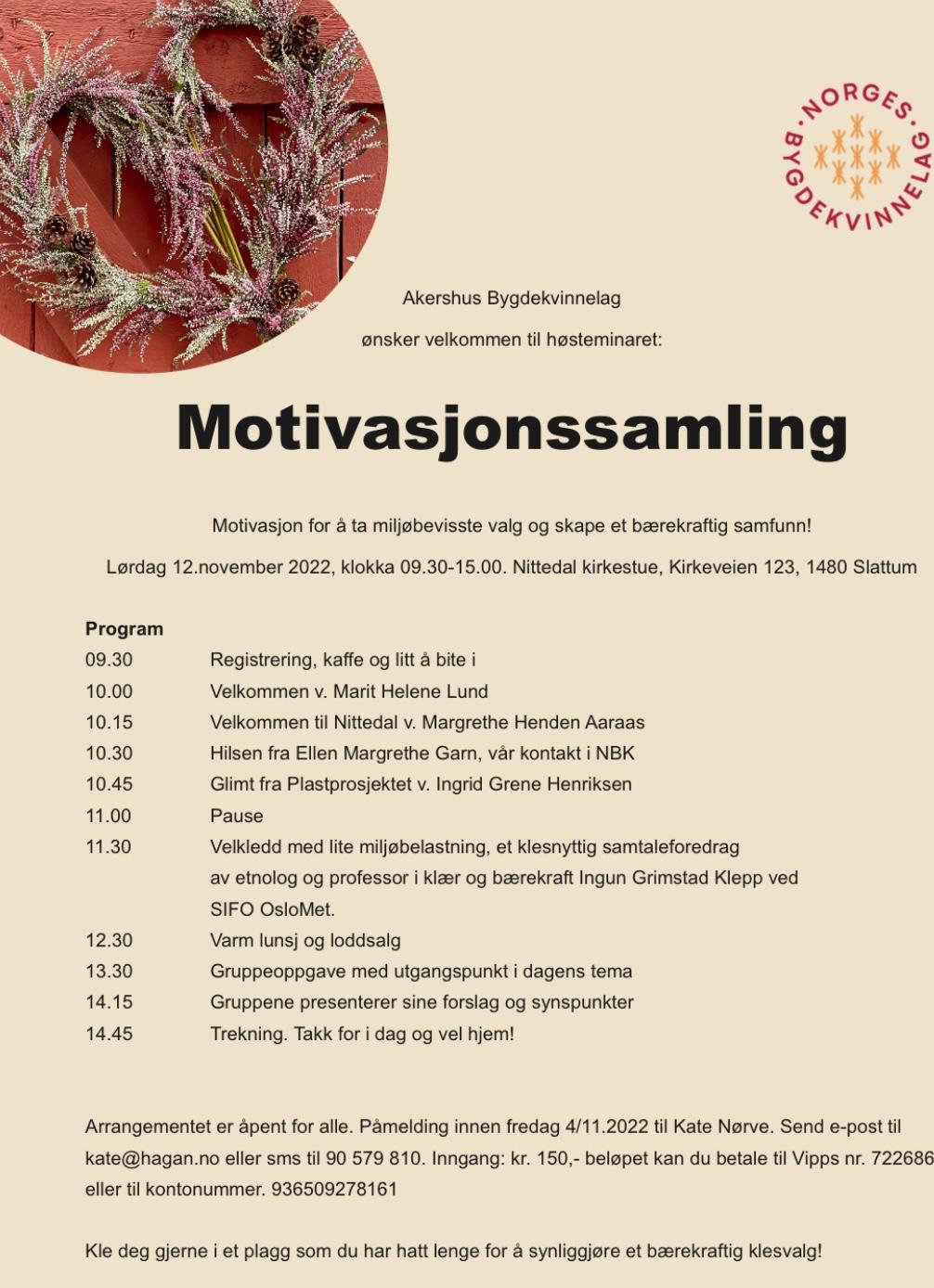 NORGES BYGDEKVINNELAG

Akershus Bygdekvinnelag

ønsker velkommen til høsteminaret:

Motivasjonssamling

Motivasjon for å ta miljøbevisste valg og skape et bærekraftig samfunn!

Lørdag 12.november 2022, klokka 09.30-15.00. Nittedal kirkestue, Kirkeveien 123, 1480 Slattum

Program

| | |
|---|---|
| 09.30 | Registrering, kaffe og litt å bite i |
| 10.00 | Velkommen v. Marit Helene Lund |
| 10.15 | Velkommen til Nittedal v. Margrethe Henden Aaraas |
| 10.30 | Hilsen fra Ellen Margrethe Garn, vår kontakt i NBK |
| 10.45 | Glimt fra Plastprosjektet v. Ingrid Grene Henriksen |
| 11.00 | Pause |
| 11.30 | Velkledd med lite miljøbelastning, et klesnyttig samtaleforedrag av etnolog og professor i klær og bærekraft Ingun Grimstad Klepp ved SIFO OsloMet. |
| 12.30 | Varm lunsj og loddsalg |
| 13.30 | Gruppeoppgave med utgangspunkt i dagens tema |
| 14.15 | Gruppene presenterer sine forslag og synspunkter |
| 14.45 | Trekning. Takk for i dag og vel hjem! |

Arrangementet er åpent for alle. Påmelding innen fredag 4/11.2022 til Kate Nørve. Send e-post til kate@hagan.no eller sms til 90 579 810. Inngang: kr. 150,- beløpet kan du betale til Vipps nr. 722686 eller til kontonummer. 936509278161

Kle deg gjerne i et plagg som du har hatt lenge for å synliggjøre et bærekraftig klesvalg!